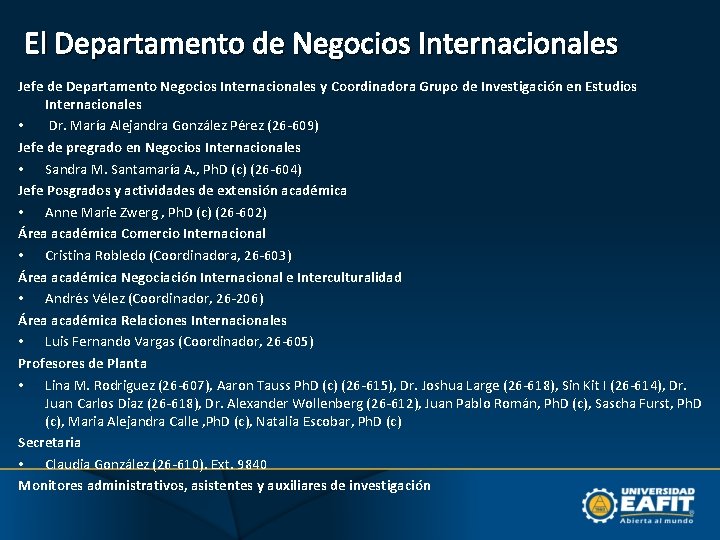 El Departamento de Negocios Internacionales

Jefe de Departamento Negocios Internacionales y Coordinadora Grupo de Investigación en Estudios Internacionales

• Dr. María Alejandra González Pérez (26-609)

Jefe de pregrado en Negocios Internacionales

• Sandra M. Santamaría A., PhD (c) (26-604)

Jefe Posgrados y actividades de extensión académica

• Anne Marie Zwerg , PhD (c) (26-602)

Área académica Comercio Internacional

• Cristina Robledo (Coordinadora, 26-603)

Área académica Negociación Internacional e Interculturalidad

• Andrés Vélez (Coordinador, 26-206)

Área académica Relaciones Internacionales

• Luis Fernando Vargas (Coordinador, 26-605)

Profesores de Planta

• Lina M. Rodriguez (26-607), Aaron Tauss PhD (c) (26-615), Dr. Joshua Large (26-618), Sin Kit I (26-614), Dr. Juan Carlos Diaz (26-618), Dr. Alexander Wollenberg (26-612), Juan Pablo Román, PhD (c), Sascha Furst, PhD (c), Maria Alejandra Calle ,PhD (c), Natalia Escobar, PhD (c)

Secretaria

• Claudia González (26-610). Ext. 9840

Monitores administrativos, asistentes y auxiliares de investigación

UNIVERSIDAD EAFIT Abierta al mundo